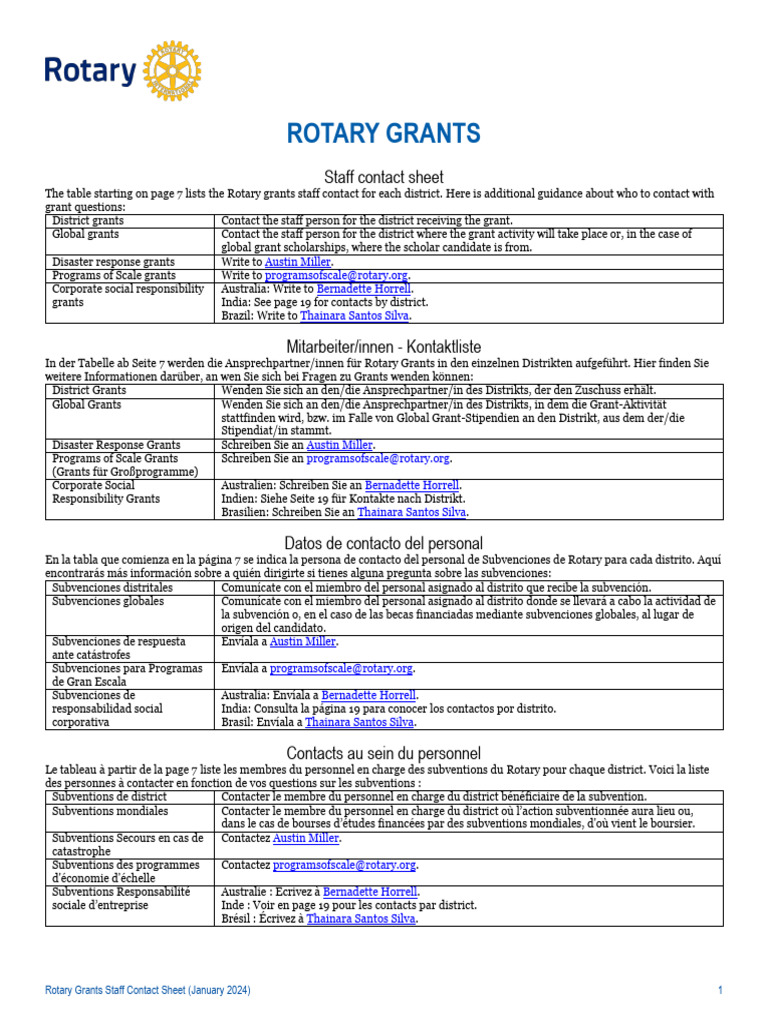 Rotary

ROTARY GRANTS

Staff contact sheet

The table starting on page 7 lists the Rotary grants staff contact for each district. Here is additional guidance about who to contact with grant questions:

| District grants | Contact the staff person for the district receiving the grant. |
|---|---|
| Global grants | Contact the staff person for the district where the grant activity will take place or, in the case of global grant scholarships, where the scholar candidate is from. |
| Disaster response grants | Write to Austin Miller. |
| Programs of Scale grants | Write to programsofscale@rotary.org. |
| Corporate social responsibility grants | Australia: Write to Bernadette Horrell. India: See page 19 for contacts by district. Brazil: Write to Thainara Santos Silva. |

Mitarbeiter/innen - Kontaktliste

In der Tabelle ab Seite 7 werden die Ansprechpartner/innen für Rotary Grants in den einzelnen Distrikten aufgeführt. Hier finden Sie weitere Informationen darüber, an wen Sie sich bei Fragen zu Grants wenden können:

| District Grants | Wenden Sie sich an den/die Ansprechpartner/in des Distrikts, der den Zuschuss erhält. |
|---|---|
| Global Grants | Wenden Sie sich an den/die Ansprechpartner/in des Distrikts, in dem die Grant-Aktivität stattfinden wird, bzw. im Falle von Global Grant-Stipendien an den Distrikt, aus dem der/die Stipendiat/in stammt. |
| Disaster Response Grants | Schreiben Sie an Austin Miller. |
| Programs of Scale Grants (Grants für Großprogramme) | Schreiben Sie an programsofscale@rotary.org. |
| Corporate Social Responsibility Grants | Australien: Schreiben Sie an Bernadette Horrell. Indien: Siehe Seite 19 für Kontakte nach Distrikt. Brasilien: Schreiben Sie an Thainara Santos Silva. |

Datos de contacto del personal

En la tabla que comienza en la página 7 se indica la persona de contacto del personal de Subvenciones de Rotary para cada distrito. Aquí encontrarás más información sobre a quién dirigirte si tienes alguna pregunta sobre las subvenciones:

| Subvenciones distritales | Comunícate con el miembro del personal asignado al distrito que recibe la subvención. |
|---|---|
| Subvenciones globales | Comunícate con el miembro del personal asignado al distrito donde se llevará a cabo la actividad de la subvención o, en el caso de las becas financiadas mediante subvenciones globales, al lugar de origen del candidato. |
| Subvenciones de respuesta ante catástrofes | Envíala a Austin Miller. |
| Subvenciones para Programas de Gran Escala | Envíala a programsofscale@rotary.org. |
| Subvenciones de responsabilidad social corporativa | Australia: Envíala a Bernadette Horrell. India: Consulta la página 19 para conocer los contactos por distrito. Brasil: Envíala a Thainara Santos Silva. |

Contacts au sein du personnel

Le tableau à partir de la page 7 liste les membres du personnel en charge des subventions du Rotary pour chaque district. Voici la liste des personnes à contacter en fonction de vos questions sur les subventions :

| Subventions de district | Contacter le membre du personnel en charge du district bénéficiaire de la subvention. |
|---|---|
| Subventions mondiales | Contacter le membre du personnel en charge du district où l'action subventionnée aura lieu ou, dans le cas de bourses d'études financées par des subventions mondiales, d'où vient le boursier. |
| Subventions Secours en cas de catastrophe | Contactez Austin Miller. |
| Subventions des programmes d'économie d'échelle | Contactez programsofscale@rotary.org. |
| Subventions Responsabilité sociale d'entreprise | Australie : Écrivez à Bernadette Horrell. Inde : Voir en page 19 pour les contacts par district. Brésil : Écrivez à Thainara Santos Silva. |

Rotary Grants Staff Contact Sheet (January 2024)
1